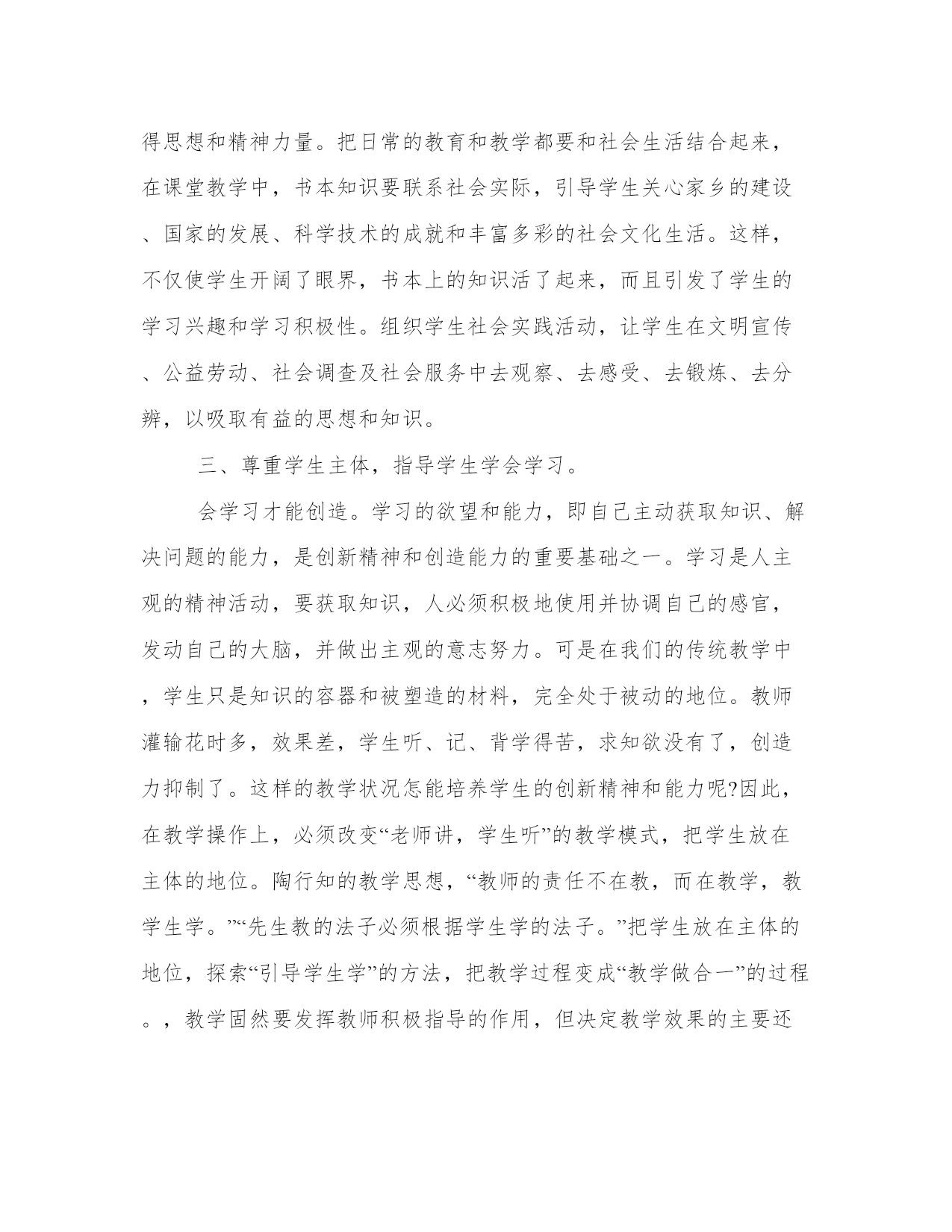 得思想和精神力量。把日常的教育和教学都要和社会生活结合起来，在课堂教学中，书本知识要联系社会实际，引导学生关心家乡的建设、国家的发展、科学技术的成就和丰富多彩的社会文化生活。这样，不仅使学生开阔了眼界，书本上的知识活了起来，而且引发了学生的学习兴趣和学习积极性。组织学生社会实践活动，让学生在文明宣传、公益劳动、社会调查及社会服务中去观察、去感受、去锻炼、去分辨，以吸取有益的思想和知识。

三、尊重学生主体，指导学生学会学习。

会学习才能创造。学习的欲望和能力，即自己主动获取知识、解决问题的能力，是创新精神和创造能力的重要基础之一。学习是人主观的精神活动，要获取知识，人必须积极地使用并协调自己的感官，发动自己的大脑，并做出主观的意志努力。可是在我们的传统教学中，学生只是知识的容器和被塑造的材料，完全处于被动的地位。教师灌输花时多，效果差，学生听、记、背学得苦，求知欲没有了，创造力抑制了。这样的教学状况怎能培养学生的创新精神和能力呢?因此，在教学操作上，必须改变“老师讲，学生听”的教学模式，把学生放在主体的地位。陶行知的教学思想，“教师的责任不在教，而在教学，教学生学。”“先生教的法子必须根据学生学的法子。”把学生放在主体的地位，探索“引导学生学”的方法，把教学过程变成“教学做合一”的过程。，教学固然要发挥教师积极指导的作用，但决定教学效果的主要还